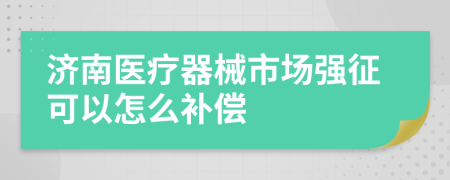 济南医疗器械市场强征可以怎么补偿